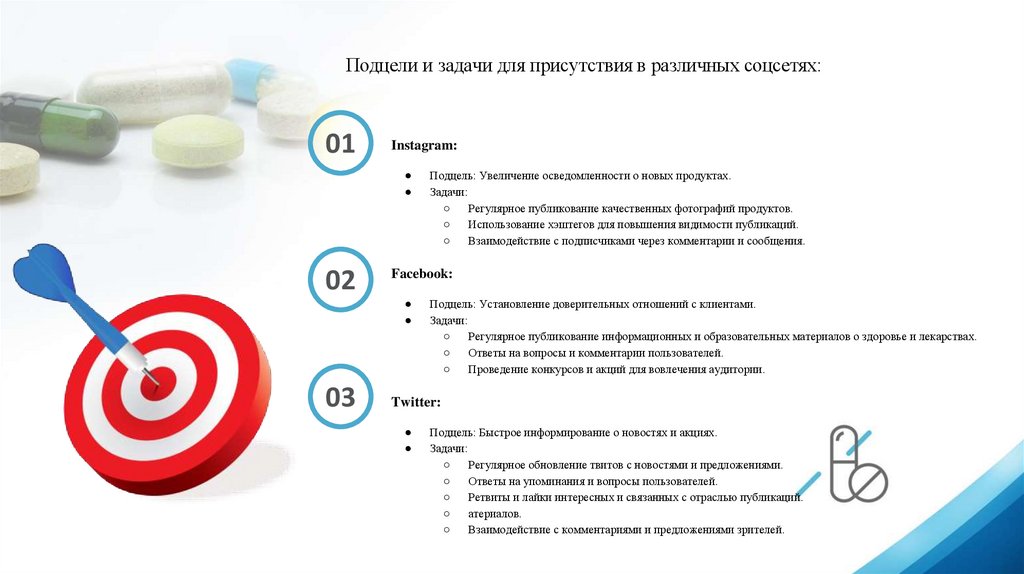 Подцели и задачи для присутствия в различных соцсетях:

01

Instagram:

● Подцель: Увеличение осведомленности о новых продуктах.
● Задачи:
○ Регулярное публикование качественных фотографий продуктов.
○ Использование хэштегов для повышения видимости публикаций.
○ Взаимодействие с подписчиками через комментарии и сообщения.

02

Facebook:

● Подцель: Установление доверительных отношений с клиентами.
● Задачи:
○ Регулярное публикование информационных и образовательных материалов о здоровье и лекарствах.
○ Ответы на вопросы и комментарии пользователей.
○ Проведение конкурсов и акций для вовлечения аудитории.

03

Twitter:

● Подцель: Быстрое информирование о новостях и акциях.
● Задачи:
○ Регулярное обновление твитов с новостями и предложениями.
○ Ответы на упоминания и вопросы пользователей.
○ Ретвиты и лайки интересных и связанных с отраслью публикаций.
○ атериалов.
○ Взаимодействие с комментариями и предложениями зрителей.